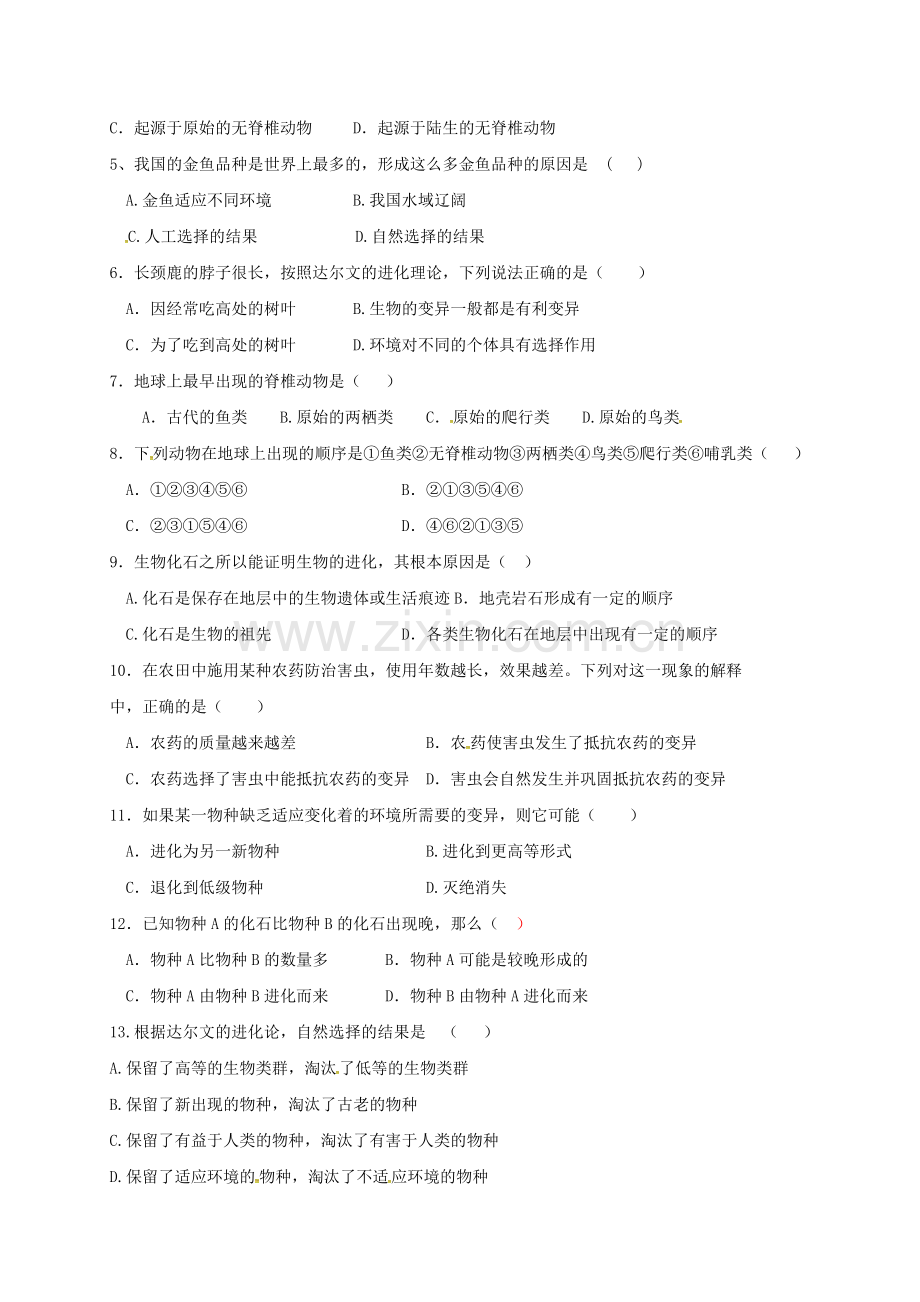 C．起源于原始的无脊椎动物 D．起源于陆生的无脊椎动物

5、我国的金鱼品种是世界上最多的，形成这么多金鱼品种的原因是 （ ）

A.金鱼适应不同环境 B.我国水域辽阔

C.人工选择的结果 D.自然选择的结果

6．长颈鹿的脖子很长，按照达尔文的进化理论，下列说法正确的是（ ）

A．因经常吃高处的树叶 B.生物的变异一般都是有利变异

C．为了吃到高处的树叶 D.环境对不同的个体具有选择作用

7．地球上最早出现的脊椎动物是（ ）

A．古代的鱼类 B.原始的两栖类 C．原始的爬行类 D.原始的鸟类

8．下列动物在地球上出现的顺序是①鱼类②无脊椎动物③两栖类④鸟类⑤爬行类⑥哺乳类（ ）

A．①②③④⑤⑥ B．②①③⑤④⑥

C．②③①⑤④⑥ D．④⑥②①③⑤

9．生物化石之所以能证明生物的进化，其根本原因是（ ）

A.化石是保存在地层中的生物遗体或生活痕迹 B．地壳岩石形成有一定的顺序

C.化石是生物的祖先 D．各类生物化石在地层中出现有一定的顺序

10．在农田中施用某种农药防治害虫，使用年数越长，效果越差。下列对这一现象的解释中，正确的是（ ）

A．农药的质量越来越差 B．农药使害虫发生了抵抗农药的变异

C．农药选择了害虫中能抵抗农药的变异 D．害虫会自然发生并巩固抵抗农药的变异

11．如果某一物种缺乏适应变化着的环境所需要的变异，则它可能（ ）

A．进化为另一新物种 B.进化到更高等形式

C．退化到低级物种 D.灭绝消失

12．已知物种A的化石比物种B的化石出现晚，那么（ ）

A．物种A比物种B的数量多 B．物种A可能是较晚形成的

C．物种A由物种B进化而来 D．物种B由物种A进化而来

13.根据达尔文的进化论，自然选择的结果是 （ ）

A.保留了高等的生物类群，淘汰了低等的生物类群

B.保留了新出现的物种，淘汰了古老的物种

C.保留了有益于人类的物种，淘汰了有害于人类的物种

D.保留了适应环境的物种，淘汰了不适应环境的物种

www.zixin.com.cn